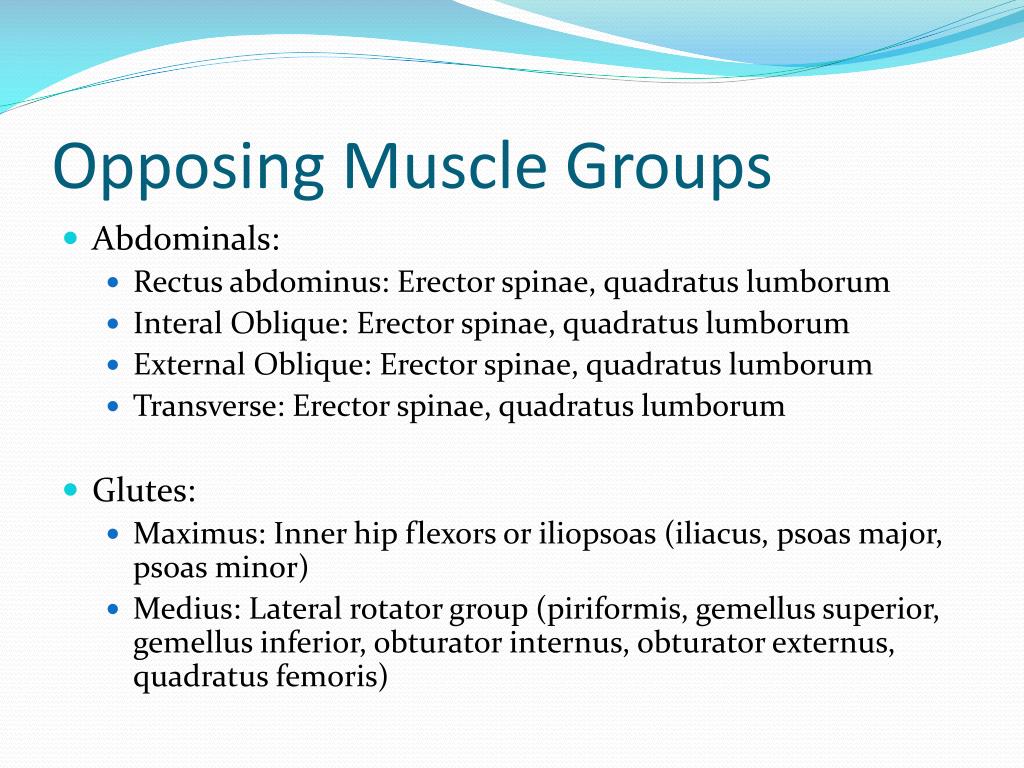 Opposing Muscle Groups

- Abdominals:
  - Rectus abdominus: Erector spinae, quadratus lumborum
  - Interal Oblique: Erector spinae, quadratus lumborum
  - External Oblique: Erector spinae, quadratus lumborum
  - Transverse: Erector spinae, quadratus lumborum

- Glutes:
  - Maximus: Inner hip flexors or iliopsoas (iliacus, psoas major, psoas minor)
  - Medius: Lateral rotator group (piriformis, gemellus superior, gemellus inferior, obturator internus, obturator externus, quadratus femoris)